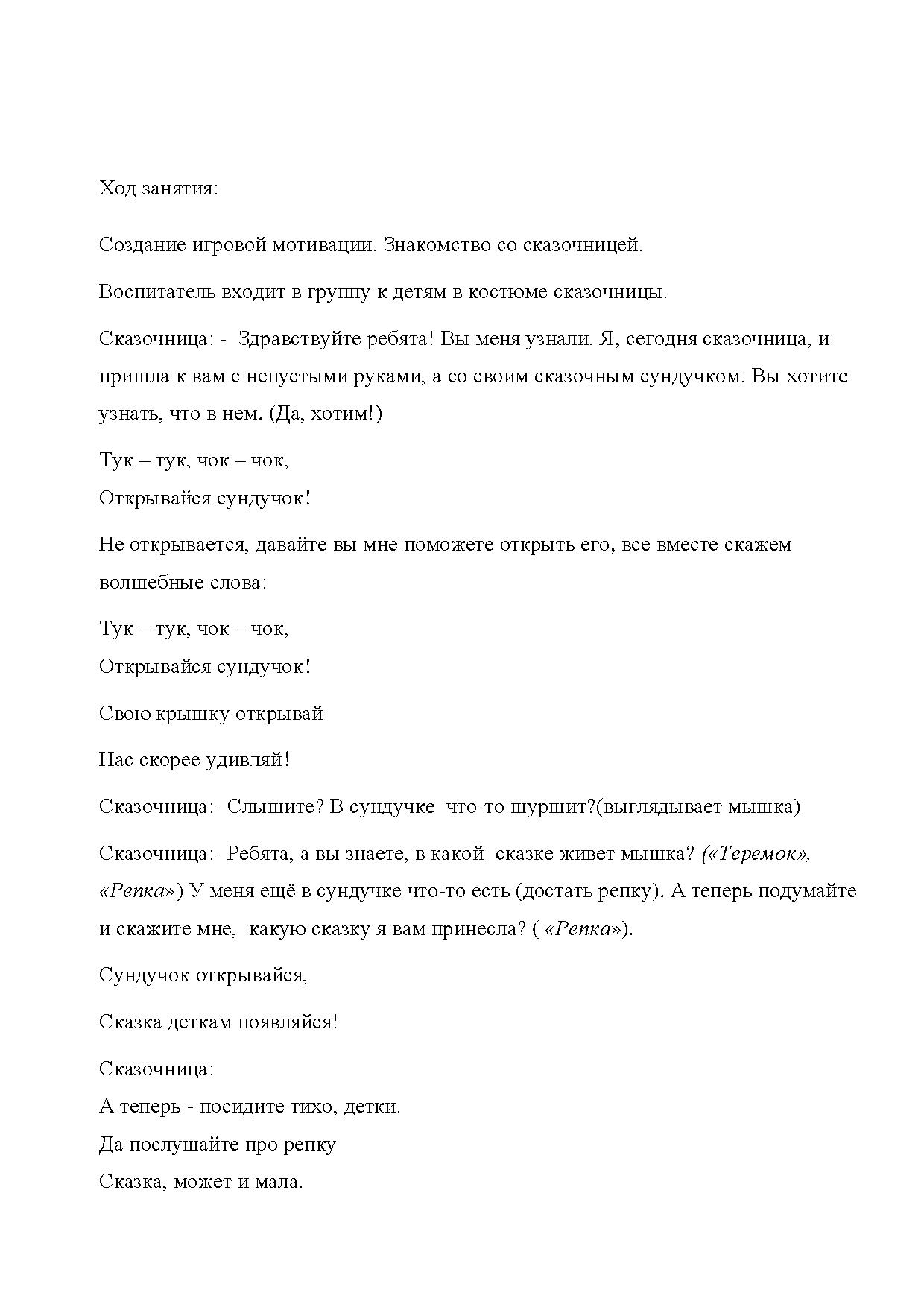 Ход занятия:

Создание игровой мотивации. Знакомство со сказочницей.

Воспитатель входит в группу к детям в костюме сказочницы.

Сказочница: - Здравствуйте ребята! Вы меня узнали. Я, сегодня сказочница, и пришла к вам с непустыми руками, а со своим сказочным сундучком. Вы хотите узнать, что в нем. (Да, хотим!)

Тук – тук, чок – чок,

Открывайся сундучок!

Не открывается, давайте вы мне поможете открыть его, все вместе скажем волшебные слова:

Тук – тук, чок – чок,

Открывайся сундучок!

Свою крышку открывай

Нас скорее удивляй!

Сказочница:- Слышите? В сундучке что-то шуршит?(выглядывает мышка)

Сказочница:- Ребята, а вы знаете, в какой сказке живет мышка? («Теремок», «Репка») У меня ещё в сундучке что-то есть (достать репку). А теперь подумайте и скажите мне, какую сказку я вам принесла? ( «Репка»).

Сундучок открывайся,

Сказка деткам появляйся!

Сказочница:
А теперь - посидите тихо, детки.
Да послушайте про репку
Сказка, может и мала.